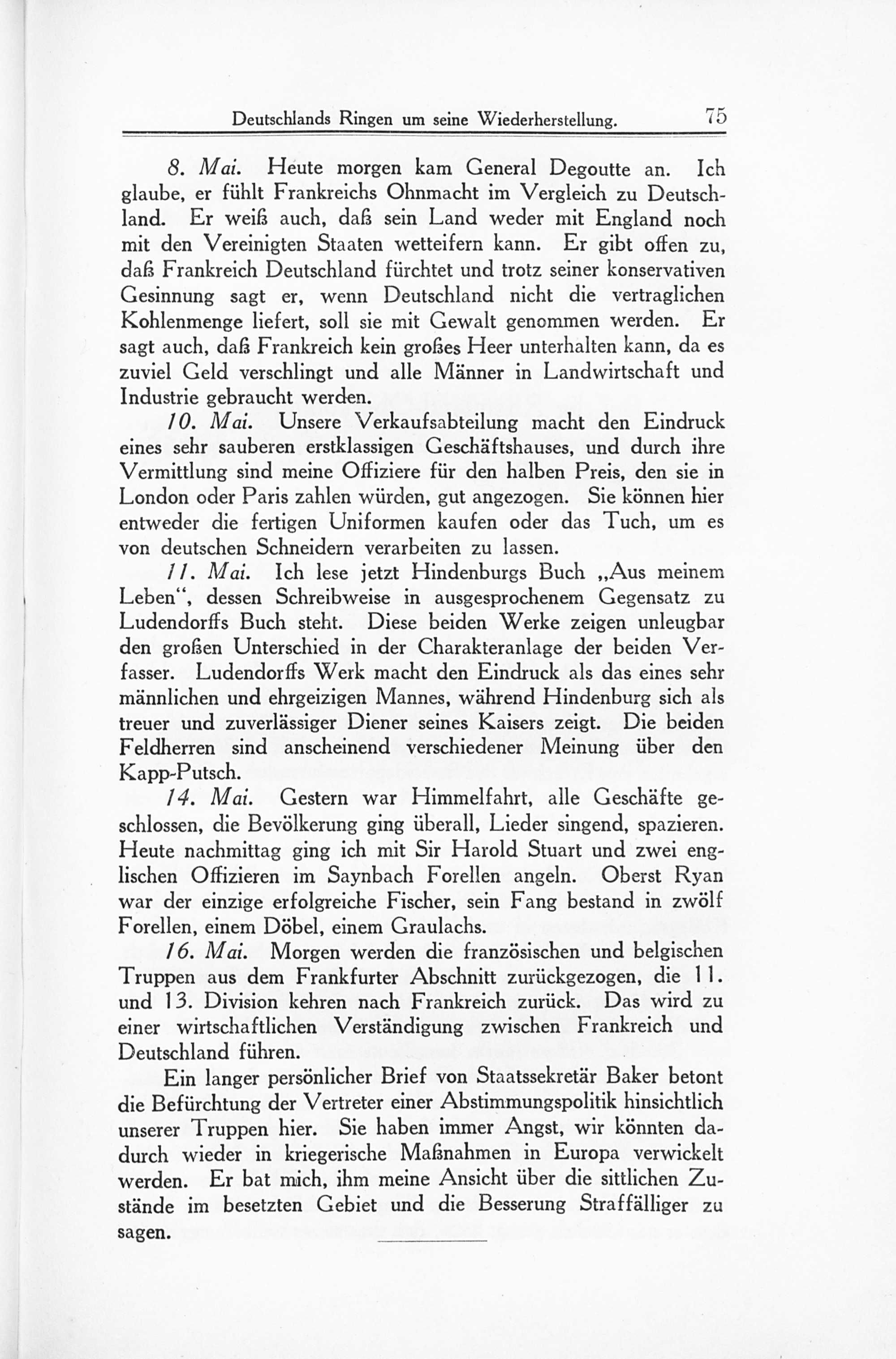 Deutschlands Ringen um seine Wiederherstellung. 75

8. Mai. Heute morgen kam General Degoutte an. Ich glaube, er fühlt Frankreichs Ohnmacht im Vergleich zu Deutschland. Er weiß auch, daß sein Land weder mit England noch mit den Vereinigten Staaten wetteifern kann. Er gibt offen zu, daß Frankreich Deutschland fürchtet und trotz seiner konservativen Gesinnung sagt er, wenn Deutschland nicht die vertraglichen Kohlenmenge liefert, soll sie mit Gewalt genommen werden. Er sagt auch, daß Frankreich kein großes Heer unterhalten kann, da es zuviel Geld verschlingt und alle Männer in Landwirtschaft und Industrie gebraucht werden.

10. Mai. Unsere Verkaufsabteilung macht den Eindruck eines sehr sauberen erstklassigen Geschäftshauses, und durch ihre Vermittlung sind meine Offiziere für den halben Preis, den sie in London oder Paris zahlen würden, gut angezogen. Sie können hier entweder die fertigen Uniformen kaufen oder das Tuch, um es von deutschen Schneidern verarbeiten zu lassen.

11. Mai. Ich lese jetzt Hindenburgs Buch „Aus meinem Leben“, dessen Schreibweise in ausgesprochenem Gegensatz zu Ludendorffs Buch steht. Diese beiden Werke zeigen unleugbar den großen Unterschied in der Charakteranlage der beiden Verfasser. Ludendorffs Werk macht den Eindruck als das eines sehr männlichen und ehrgeizigen Mannes, während Hindenburg sich als treuer und zuverlässiger Diener seines Kaisers zeigt. Die beiden Feldherren sind anscheinend verschiedener Meinung über den Kapp-Putsch.

14. Mai. Gestern war Himmelfahrt, alle Geschäfte geschlossen, die Bevölkerung ging überall, Lieder singend, spazieren. Heute nachmittag ging ich mit Sir Harold Stuart und zwei englischen Offizieren im Saynbach Forellen angeln. Oberst Ryan war der einzige erfolgreiche Fischer, sein Fang bestand in zwölf Forellen, einem Döbel, einem Graulachs.

16. Mai. Morgen werden die französischen und belgischen Truppen aus dem Frankfurter Abschnitt zurückgezogen, die 11. und 13. Division kehren nach Frankreich zurück. Das wird zu einer wirtschaftlichen Verständigung zwischen Frankreich und Deutschland führen.

Ein langer persönlicher Brief von Staatssekretär Baker betont die Befürchtung der Vertreter einer Abstimmungspolitik hinsichtlich unserer Truppen hier. Sie haben immer Angst, wir könnten dadurch wieder in kriegerische Maßnahmen in Europa verwickelt werden. Er bat mich, ihm meine Ansicht über die sittlichen Zustände im besetzten Gebiet und die Besserung Straffälliger zu sagen.